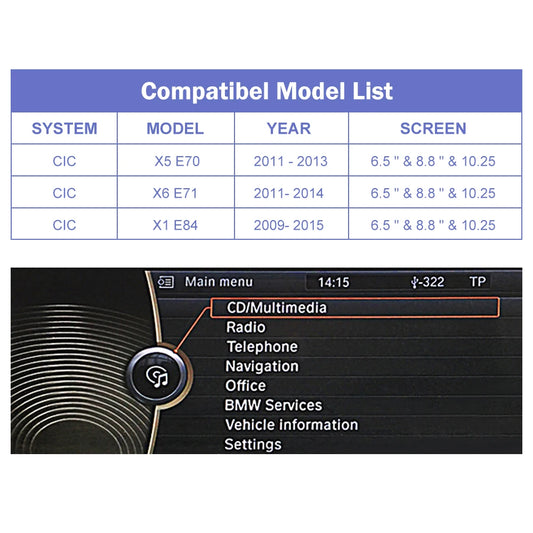 Compatibel Model List

| SYSTEM | MODEL | YEAR | SCREEN |
|---|---|---|---|
| CIC | X5 E70 | 2011 - 2013 | 6.5 " & 8.8 " & 10.25 |
| CIC | X6 E71 | 2011- 2014 | 6.5 " & 8.8 " & 10.25 |
| CIC | X1 E84 | 2009- 2015 | 6.5 " & 8.8 " & 10.25 |

Main menu 14:15 -322 TP

CD/Multimedia
Radio
Telephone
Navigation
Office
BMW Services
Vehicle information
Settings